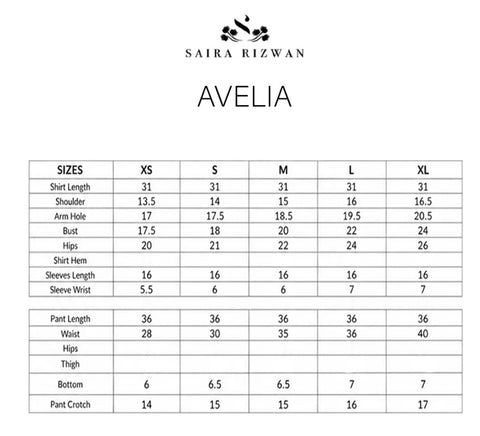 SAIRA RIZWAN

AVELIA

| SIZES | XS | S | M | L | XL |
|---|---|---|---|---|---|
| Shirt Length | 31 | 31 | 31 | 31 | 31 |
| Shoulder | 13.5 | 14 | 15 | 16 | 16.5 |
| Arm Hole | 17 | 17.5 | 18.5 | 19.5 | 20.5 |
| Bust | 17.5 | 18 | 20 | 22 | 24 |
| Hips | 20 | 21 | 22 | 24 | 26 |
| Shirt Hem | | | | | |
| Sleeves Length | 16 | 16 | 16 | 16 | 16 |
| Sleeve Wrist | 5.5 | 6 | 6 | 7 | 7 |

| Pant Length | 36 | 36 | 36 | 36 | 36 |
|---|---|---|---|---|---|
| Waist | 28 | 30 | 35 | 36 | 40 |
| Hips | | | | | |
| Thigh | | | | | |
| Bottom | 6 | 6.5 | 6.5 | 7 | 7 |
| Pant Crotch | 14 | 15 | 15 | 16 | 17 |